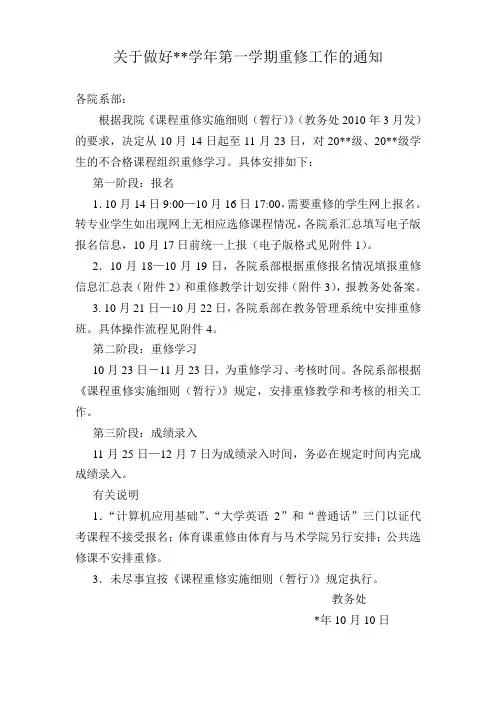 关于做好**学年第一学期重修工作的通知

各院系部：

根据我院《课程重修实施细则（暂行）》（教务处 2010 年 3 月发）的要求，决定从 10 月 14 日起至 11 月 23 日，对 20**级、20**级学生的不合格课程组织重修学习。具体安排如下：

第一阶段：报名

1. 10 月 14 日 9:00—10 月 16 日 17:00，需要重修的学生网上报名。转专业学生如出现网上无相应选修课程情况，各院系汇总填写电子版报名信息，10 月 17 日前统一上报（电子版格式见附件 1）。

2. 10 月 18—10 月 19 日，各院系部根据重修报名情况填报重修信息汇总表（附件 2）和重修教学计划安排（附件 3），报教务处备案。

3. 10 月 21 日—10 月 22 日，各院系部在教务管理系统中安排重修班。具体操作流程见附件 4。

第二阶段：重修学习

10 月 23 日—11 月 23 日，为重修学习、考核时间。各院系部根据《课程重修实施细则（暂行）》规定，安排重修教学和考核的相关工作。

第三阶段：成绩录入

11 月 25 日—12 月 7 日为成绩录入时间，务必在规定时间内完成成绩录入。

有关说明

1. “计算机应用基础”、“大学英语 2”和“普通话”三门以证代考课程不接受报名；体育课重修由体育与马术学院另行安排；公共选修课不安排重修。

3. 未尽事宜按《课程重修实施细则（暂行）》规定执行。

教务处

*年 10 月 10 日